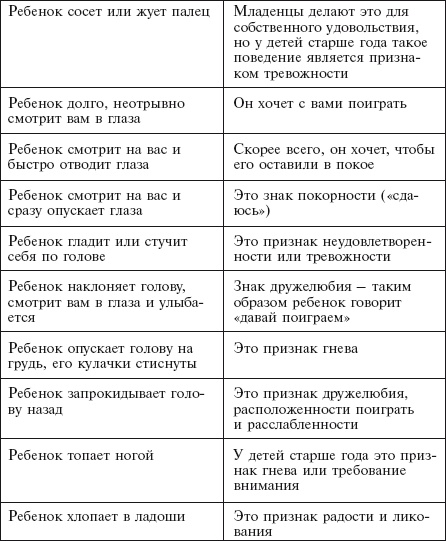 | | |
|---|---|
| Ребенок сосет или жует палец | Младенцы делают это для собственного удовольствия, но у детей старше года такое поведение является признаком тревожности |
| Ребенок долго, неотрывно смотрит вам в глаза | Он хочет с вами поиграть |
| Ребенок смотрит на вас и быстро отводит глаза | Скорее всего, он хочет, чтобы его оставили в покое |
| Ребенок смотрит на вас и сразу опускает глаза | Это знак покорности («сдаюсь») |
| Ребенок гладит или стучит себя по голове | Это признак неудовлетворенности или тревожности |
| Ребенок наклоняет голову, смотрит вам в глаза и улыбается | Знак дружелюбия – таким образом ребенок говорит «давай поиграем» |
| Ребенок опускает голову на грудь, его кулачки стиснуты | Это признак гнева |
| Ребенок запрокидывает голову назад | Это признак дружелюбия, расположенности поиграть и расслабленности |
| Ребенок топает ногой | У детей старше года это признак гнева или требование внимания |
| Ребенок хлопает в ладоши | Это признак радости и ликования |